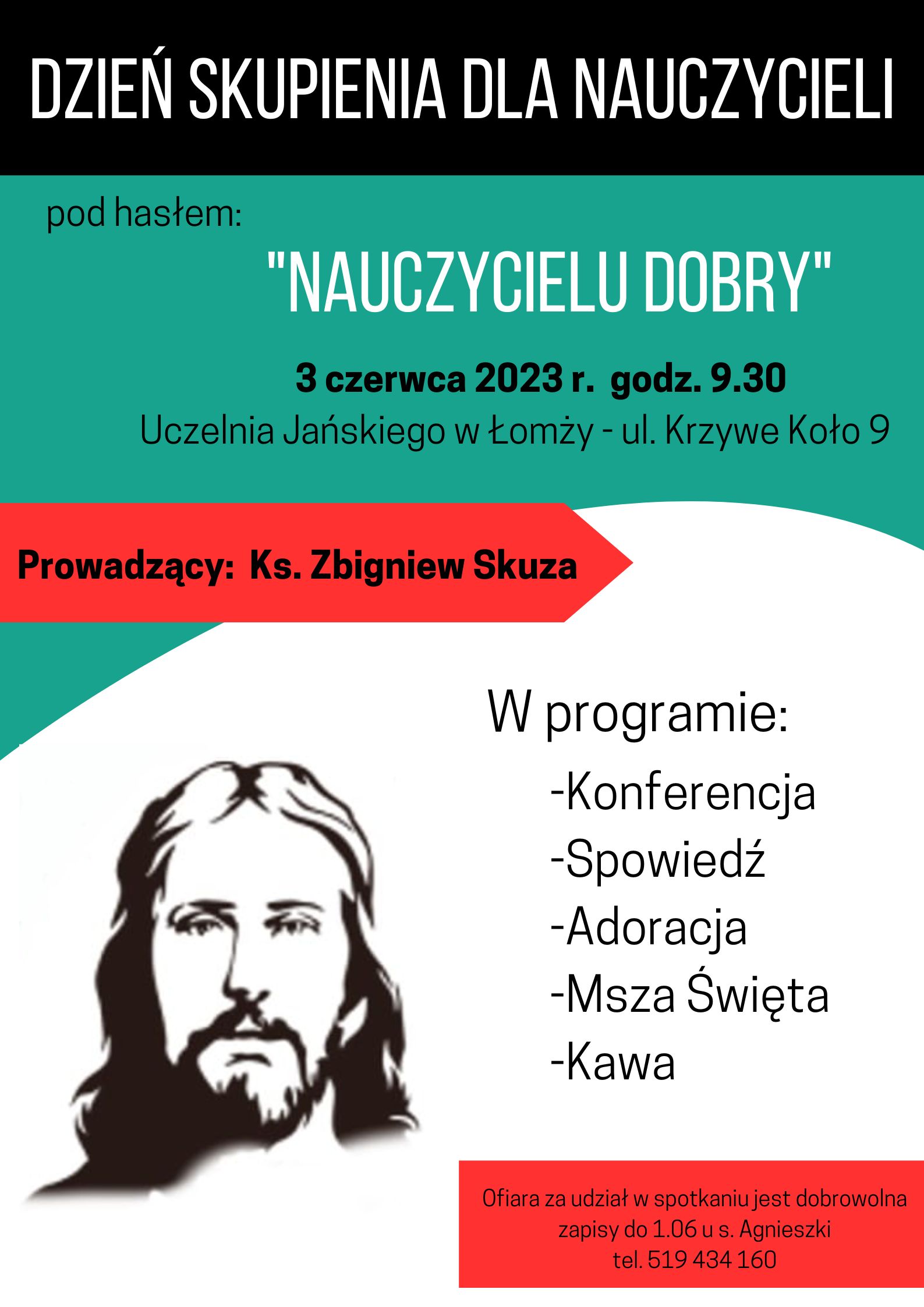 DZIEŃ SKUPIENIA DLA NAUCZYCIELI

pod hasłem:

"NAUCZYCIELU DOBRY"

3 czerwca 2023 r. godz. 9.30

Uczelnia Jańskiego w Łomży - ul. Krzywe Koło 9

Prowadzący: Ks. Zbigniew Skuza

W programie:

-Konferencja
-Spowiedź
-Adoracja
-Msza Święta
-Kawa

Ofiara za udział w spotkaniu jest dobrowolna
zapisy do 1.06 u s. Agnieszki
tel. 519 434 160